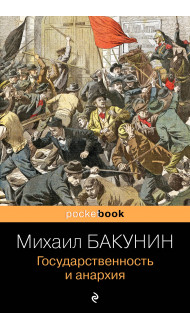 pocketbook

Михаил БАКУНИН

Государственность и анархия